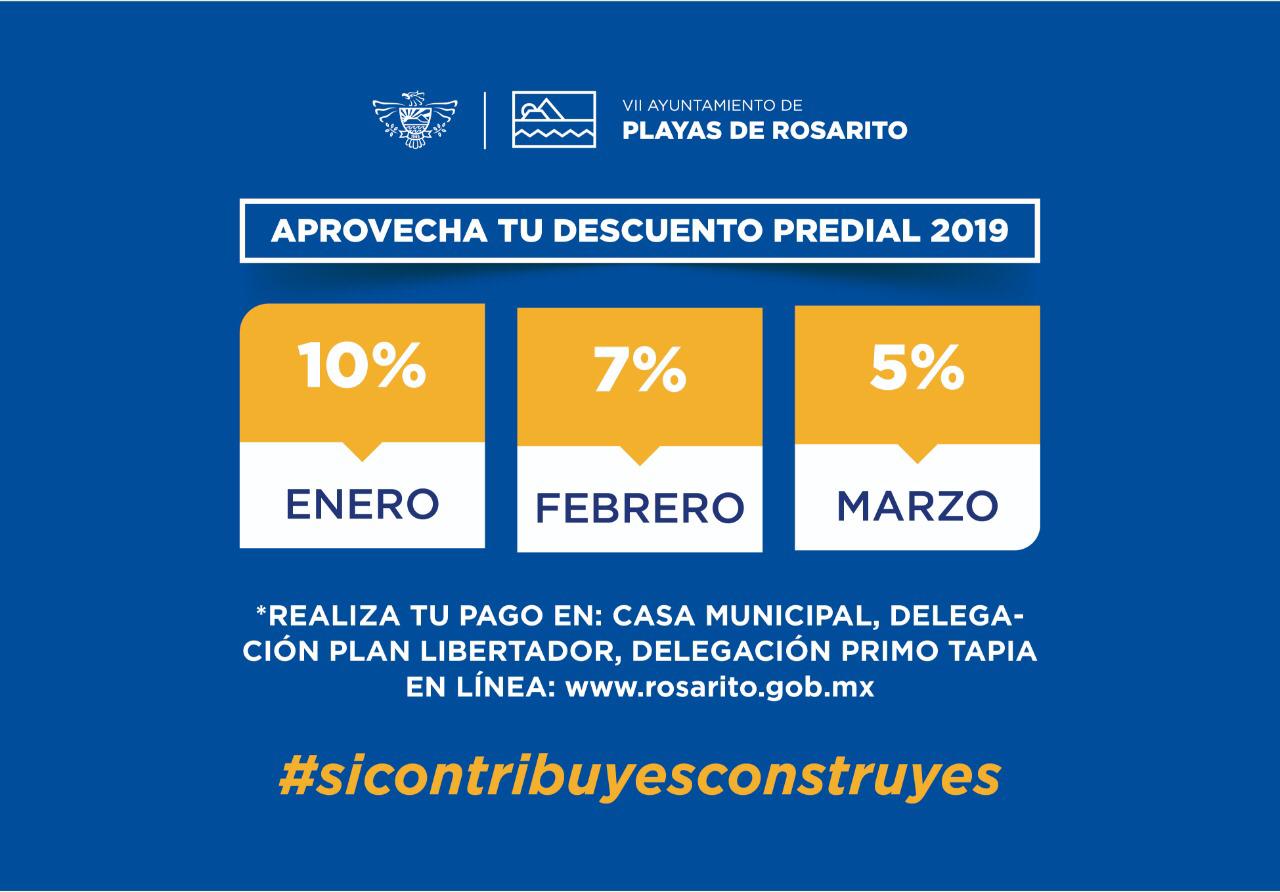 VII AYUNTAMIENTO DE
PLAYAS DE ROSARITO

APROVECHA TU DESCUENTO PREDIAL 2019

10%
ENERO

7%
FEBRERO

5%
MARZO

*REALIZA TU PAGO EN: CASA MUNICIPAL, DELEGACIÓN PLAN LIBERTADOR, DELEGACIÓN PRIMO TAPIA EN LÍNEA: www.rosarito.gob.mx

#sicontribuyesconstruyes